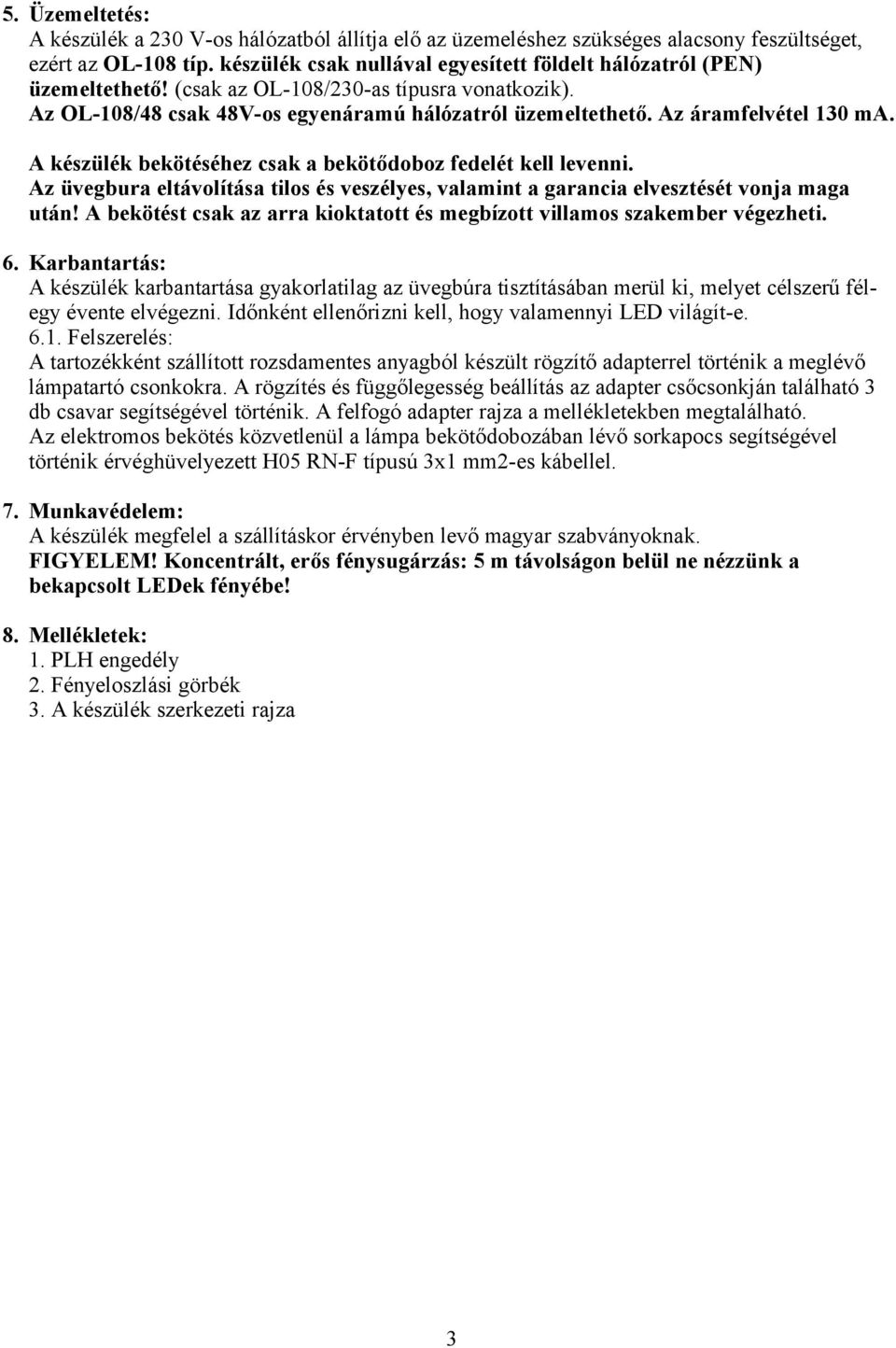 5. Üzemeltetés:
A készülék a 230 V-os hálózatból állítja elő az üzemeléshez szükséges alacsony feszültséget, ezért az OL-108 típ. készülék csak nullával egyesített földelt hálózatról (PEN) üzemeltethető! (csak az OL-108/230-as típusra vonatkozik). Az OL-108/48 csak 48V-os egyenáramú hálózatról üzemeltethető. Az áramfelvétel 130 mA.

A készülék bekötéséhez csak a bekötődoboz fedelét kell levenni. Az üvegbura eltávolítása tilos és veszélyes, valamint a garancia elvesztését vonja maga után! A bekötést csak az arra kioktatott és megbízott villamos szakember végezheti.

6. Karbantartás:
A készülék karbantartása gyakorlatilag az üvegbúra tisztításában merül ki, melyet célszerű félegy évente elvégezni. Időnként ellenőrizni kell, hogy valamennyi LED világít-e.
6.1. Felszerelés:
A tartozékként szállított rozsdamentes anyagból készült rögzítő adapterrel történik a meglévő lámpatartó csonkokra. A rögzítés és függőlegesség beállítás az adapter csőcsonkján található 3 db csavar segítségével történik. A felfogó adapter rajza a mellékletekben megtalálható.
Az elektromos bekötés közvetlenül a lámpa bekötődobozában lévő sorkapocs segítségével történik érvéghüvelyezett H05 RN-F típusú 3x1 mm2-es kábellel.

7. Munkavédelem:
A készülék megfelel a szállításkor érvényben levő magyar szabványoknak.
FIGYELEM! Koncentrált, erős fénysugárzás: 5 m távolságon belül ne nézzünk a bekapcsolt LEDek fényébe!

8. Mellékletek:
1. PLH engedély
2. Fényeloszlási görbék
3. A készülék szerkezeti rajza

3